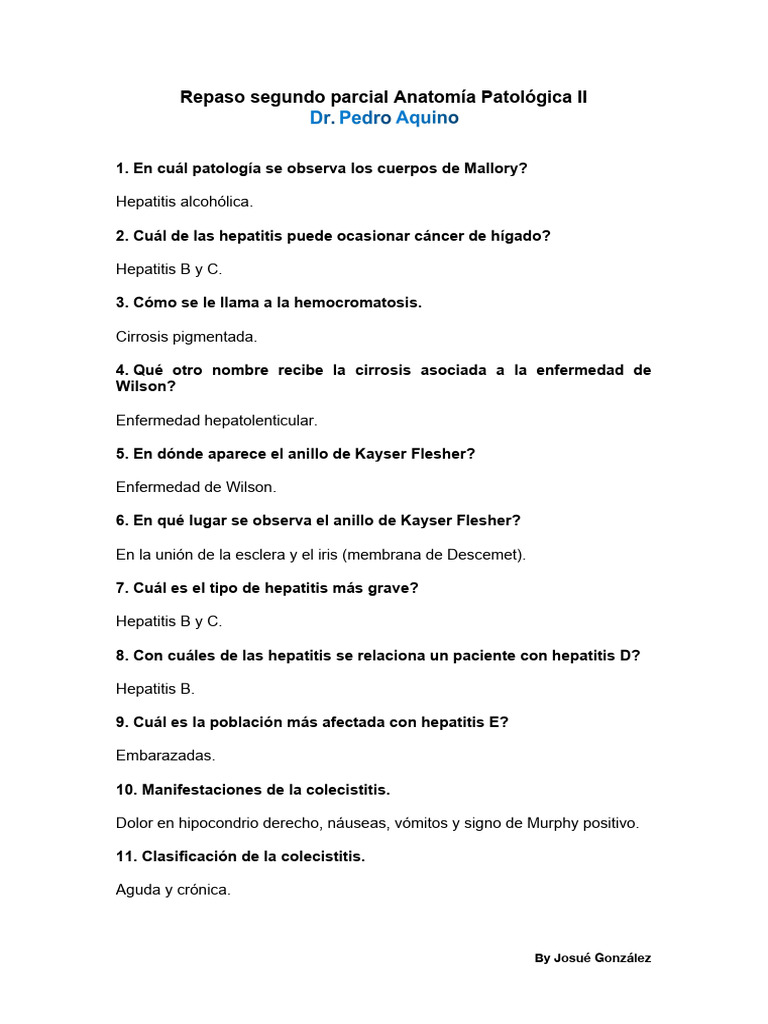 Repaso segundo parcial Anatomía Patológica II
Dr. Pedro Aquino

1. En cuál patología se observa los cuerpos de Mallory?

Hepatitis alcohólica.

2. Cuál de las hepatitis puede ocasionar cáncer de hígado?

Hepatitis B y C.

3. Cómo se le llama a la hemocromatosis.

Cirrosis pigmentada.

4. Qué otro nombre recibe la cirrosis asociada a la enfermedad de Wilson?

Enfermedad hepatolenticular.

5. En dónde aparece el anillo de Kayser Flesher?

Enfermedad de Wilson.

6. En qué lugar se observa el anillo de Kayser Flesher?

En la unión de la esclera y el iris (membrana de Descemet).

7. Cuál es el tipo de hepatitis más grave?

Hepatitis B y C.

8. Con cuáles de las hepatitis se relaciona un paciente con hepatitis D?

Hepatitis B.

9. Cuál es la población más afectada con hepatitis E?

Embarazadas.

10. Manifestaciones de la colecistitis.

Dolor en hipocondrio derecho, náuseas, vómitos y signo de Murphy positivo.

11. Clasificación de la colecistitis.

Aguda y crónica.

By Josué González